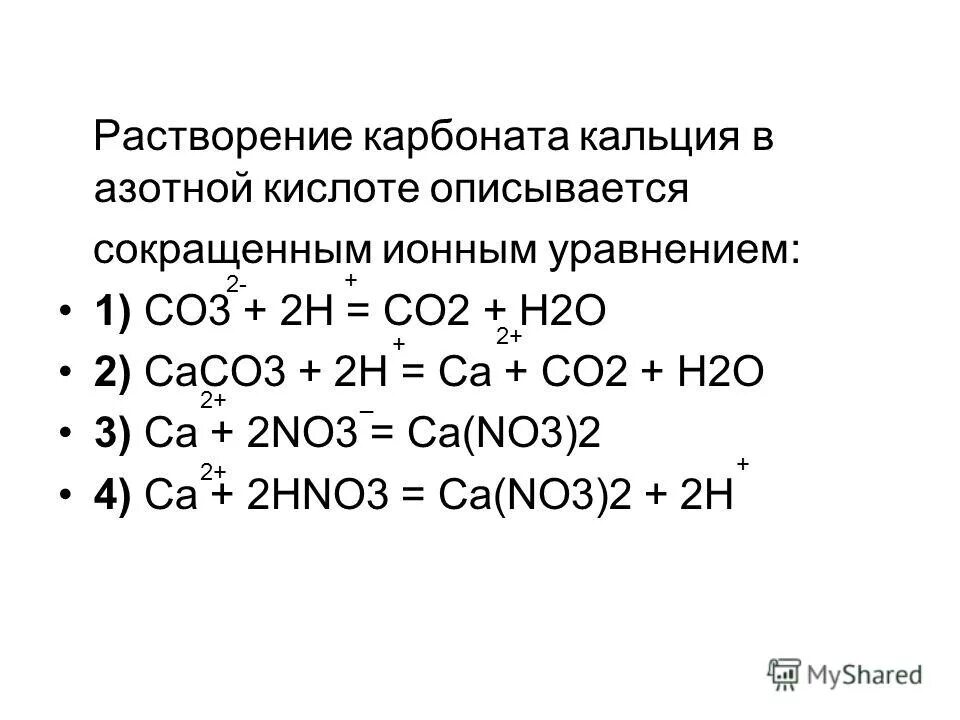 Растворение карбоната кальция в азотной кислоте описывается сокращенным ионным уравнением:

• **1)** $CO3^{2-} + 2H^{+} = CO2 + H2O$
• **2)** $CaCO3 + 2H^{+} = Ca^{2+} + CO2 + H2O$
• **3)** $Ca^{2+} + 2NO3^{-} = Ca(NO3)2$
• **4)** $Ca^{2+} + 2HNO3 = Ca(NO3)2 + 2H^{+}$

MyShared